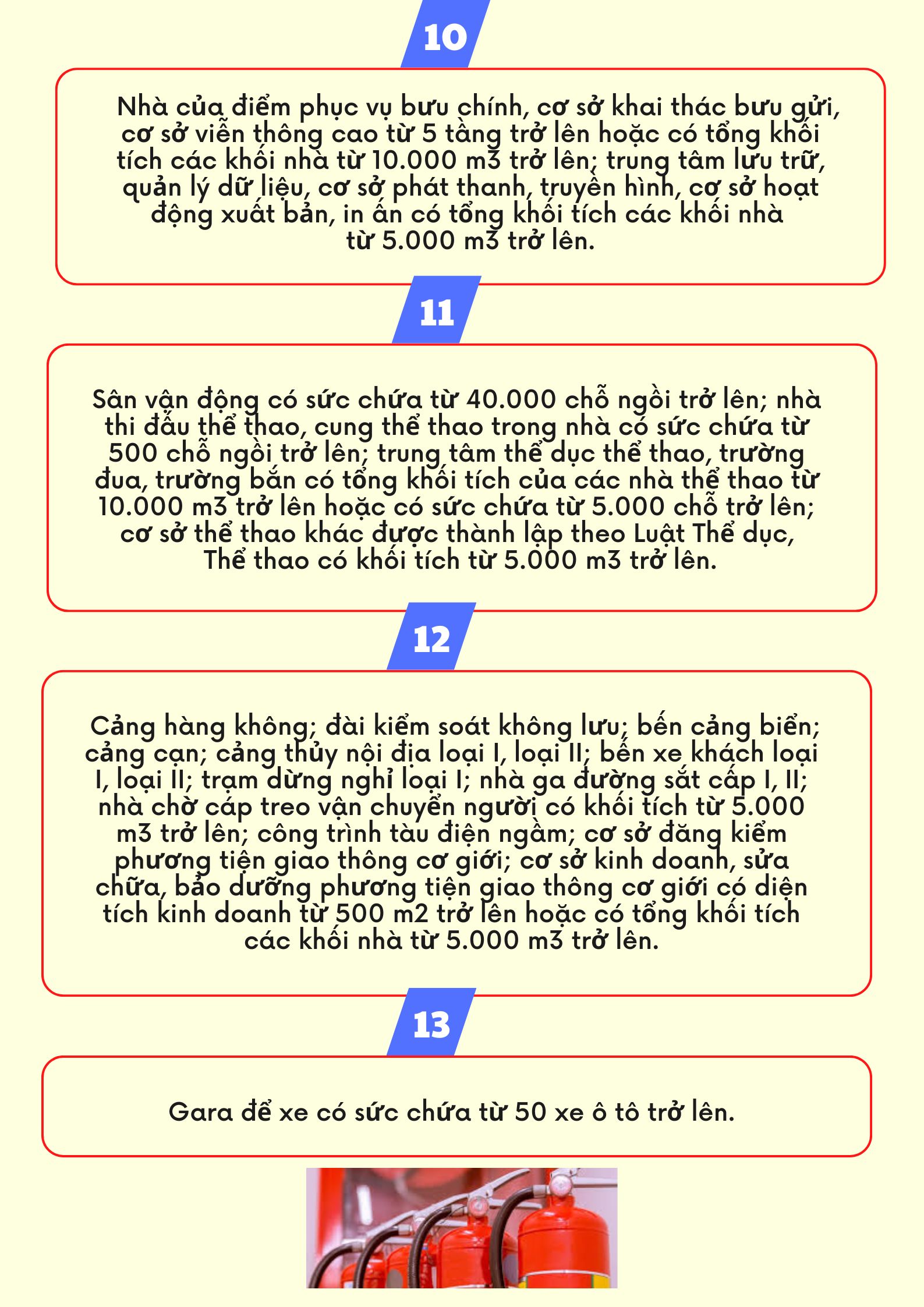 10

Nhà của điểm phục vụ bưu chính, cơ sở khai thác bưu gửi, cơ sở viễn thông cao từ 5 tầng trở lên hoặc có tổng khối tích các khối nhà từ 10.000 m3 trở lên; trung tâm lưu trữ, quản lý dữ liệu, cơ sở phát thanh, truyền hình, cơ sở hoạt động xuất bản, in ấn có tổng khối tích các khối nhà từ 5.000 m3 trở lên.

11

Sân vận động có sức chứa từ 40.000 chỗ ngồi trở lên; nhà thi đấu thể thao, cung thể thao trong nhà có sức chứa từ 500 chỗ ngồi trở lên; trung tâm thể dục thể thao, trường đua, trường bắn có tổng khối tích của các nhà thể thao từ 10.000 m3 trở lên hoặc có sức chứa từ 5.000 chỗ trở lên; cơ sở thể thao khác được thành lập theo Luật Thể dục, Thể thao có khối tích từ 5.000 m3 trở lên.

12

Cảng hàng không; đài kiểm soát không lưu; bến cảng biển; cảng cạn; cảng thủy nội địa loại I, loại II; bến xe khách loại I, loại II; trạm dừng nghỉ loại I; nhà ga đường sắt cấp I, II; nhà chờ cáp treo vận chuyển người có khối tích từ 5.000 m3 trở lên; công trình tàu điện ngầm; cơ sở đăng kiểm phương tiện giao thông cơ giới; cơ sở kinh doanh, sửa chữa, bảo dưỡng phương tiện giao thông cơ giới có diện tích kinh doanh từ 500 m2 trở lên hoặc có tổng khối tích các khối nhà từ 5.000 m3 trở lên.

13

Gara để xe có sức chứa từ 50 xe ô tô trở lên.